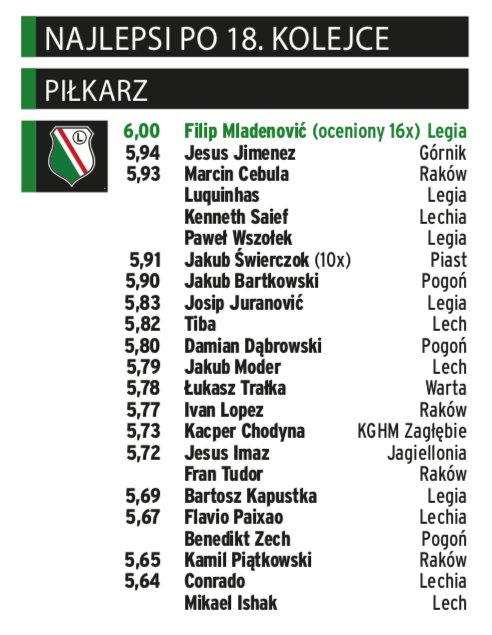 NAJLEPSI PO 18. KOLEJCE

PIŁKARZ

| | | |
|---|---|---|
| 6,00 | Filip Mladenović (oceniony 16x) | Legia |
| 5,94 | Jesus Jimenez | Górnik |
| 5,93 | Marcin Cebula | Raków |
| | Luquinhas | Legia |
| | Kenneth Saief | Lechia |
| | Paweł Wszołek | Legia |
| 5,91 | Jakub Świerczok (10x) | Piast |
| 5,90 | Jakub Bartkowski | Pogoń |
| 5,83 | Josip Juranović | Legia |
| 5,82 | Tiba | Lech |
| 5,80 | Damian Dąbrowski | Pogoń |
| 5,79 | Jakub Moder | Lech |
| 5,78 | Łukasz Trałka | Warta |
| 5,77 | Ivan Lopez | Raków |
| 5,73 | Kacper Chodyna | KGHM Zagłębie |
| 5,72 | Jesus Imaz | Jagiellonia |
| | Fran Tudor | Raków |
| 5,69 | Bartosz Kapustka | Legia |
| 5,67 | Flavio Paixao | Lechia |
| | Benedikt Zech | Pogoń |
| 5,65 | Kamil Piątkowski | Raków |
| 5,64 | Conrado | Lechia |
| | Mikael Ishak | Lech |